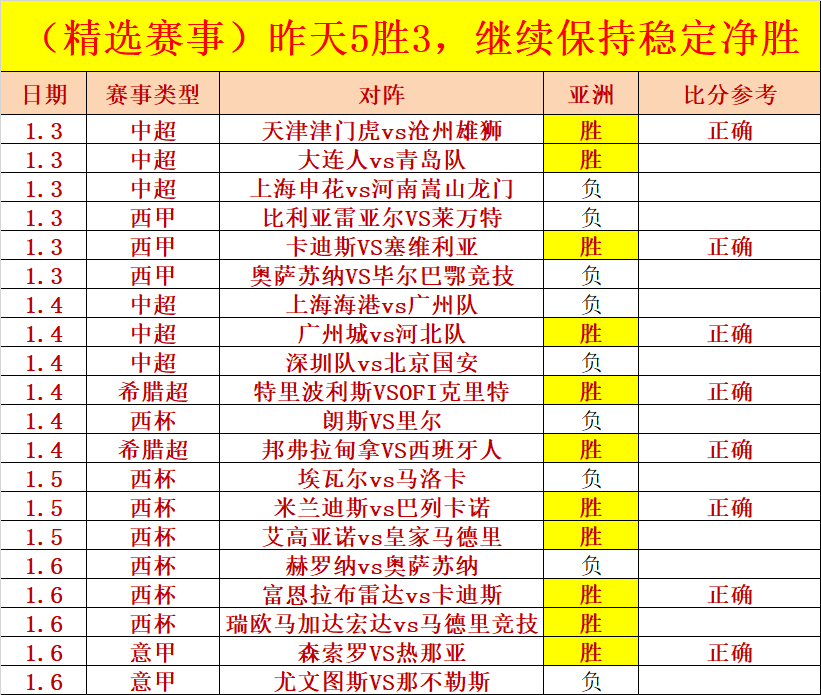 （精选赛事）昨天5胜3，继续保持稳定净胜

| 日期 | 赛事类型 | 对阵 | 亚洲 | 比分参考 |
|---|---|---|---|---|
| 1.3 | 中超 | 天津津门虎vs沧州雄狮 | 胜 | 正确 |
| 1.3 | 中超 | 大连人vs青岛队 | 胜 | |
| 1.3 | 中超 | 上海申花vs河南嵩山龙门 | 负 | |
| 1.3 | 西甲 | 比利亚雷亚尔VS莱万特 | 负 | |
| 1.3 | 西甲 | 卡迪斯VS塞维利亚 | 胜 | 正确 |
| 1.3 | 西甲 | 奥萨苏纳VS毕尔巴鄂竞技 | 负 | |
| 1.4 | 中超 | 上海海港vs广州队 | 负 | |
| 1.4 | 中超 | 广州城vs河北队 | 胜 | 正确 |
| 1.4 | 中超 | 深圳队vs北京国安 | 负 | |
| 1.4 | 希腊超 | 特里波利斯VSOFI克里特 | 胜 | 正确 |
| 1.4 | 西杯 | 朗斯VS里尔 | 负 | |
| 1.4 | 希腊超 | 邦弗拉甸拿VS西班牙人 | 胜 | 正确 |
| 1.5 | 西杯 | 埃瓦尔vs马洛卡 | 负 | |
| 1.5 | 西杯 | 米兰迪斯vs巴列卡诺 | 胜 | 正确 |
| 1.5 | 西杯 | 艾高亚诺vs皇家马德里 | 胜 | |
| 1.6 | 西杯 | 赫罗纳vs奥萨苏纳 | 负 | |
| 1.6 | 西杯 | 富恩拉布雷达vs卡迪斯 | 胜 | 正确 |
| 1.6 | 西杯 | 瑞欧马加达宏达vs马德里竞技 | 胜 | |
| 1.6 | 意甲 | 森索罗VS热那亚 | 胜 | 正确 |
| 1.6 | 意甲 | 尤文图斯VS那不勒斯 | 负 | |